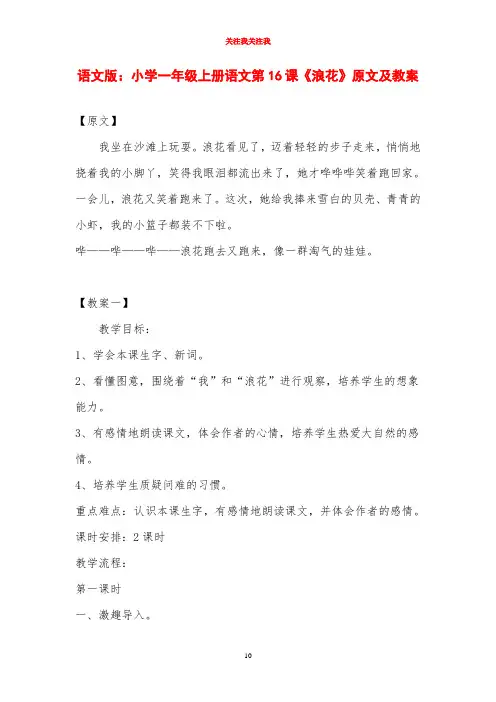 关注我关注我

语文版：小学一年级上册语文第16课《浪花》原文及教案

【原文】

我坐在沙滩上玩耍。浪花看见了，迈着轻轻的步子走来，悄悄地挠着我的小脚丫，笑得我眼泪都流出来了，她才哗哗哗笑着跑回家。一会儿，浪花又笑着跑来了。这次，她给我捧来雪白的贝壳、青青的小虾，我的小篮子都装不下啦。

哗——哗——哗——浪花跑去又跑来，像一群淘气的娃娃。

【教案一】

教学目标：

1、学会本课生字、新词。

2、看懂图意，围绕着“我”和“浪花”进行观察，培养学生的想象能力。

3、有感情地朗读课文，体会作者的心情，培养学生热爱大自然的感情。

4、培养学生质疑问难的习惯。

重点难点：认识本课生字，有感情地朗读课文，并体会作者的感情。

课时安排：2课时

教学流程：

第一课时

一、激趣导入。

10